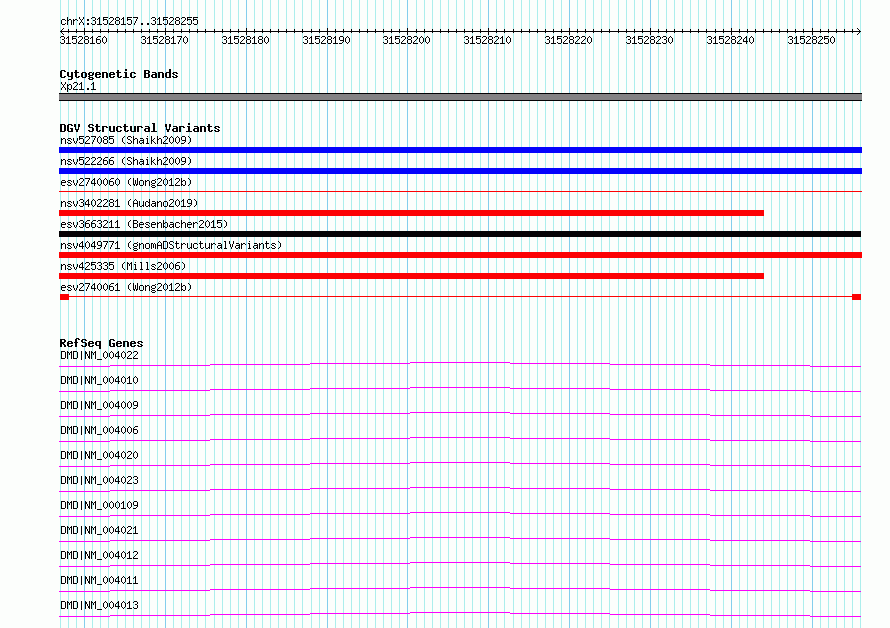 chrX:31528157..31528255

31528160 31528170 31528180 31528190 31528200 31528210 31528220 31528230 31528240 31528250

Cytogenetic Bands
Xp21.1

DGV Structural Variants
nsv527085 (Shaikh2009)
nsv522266 (Shaikh2009)
esv2740060 (Wong2012b)
nsv3402281 (Audano2019)
esv3663211 (Besenbacher2015)
nsv4049771 (gnomADStructuralVariants)
nsv425335 (Mills2006)
esv2740061 (Wong2012b)

RefSeq Genes
DMD|NM_004022
DMD|NM_004010
DMD|NM_004009
DMD|NM_004006
DMD|NM_004020
DMD|NM_004023
DMD|NM_000109
DMD|NM_004021
DMD|NM_004012
DMD|NM_004011
DMD|NM_004013